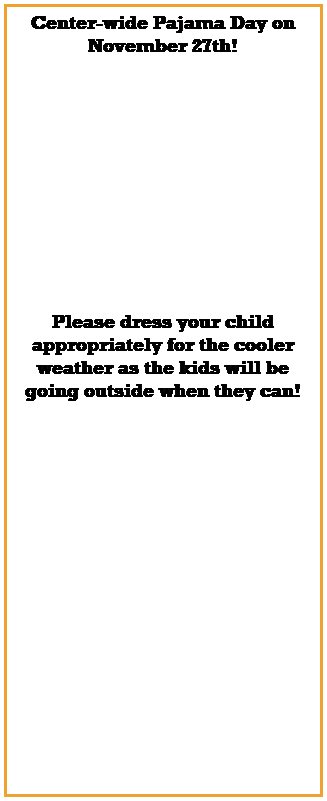 Center-wide Pajama Day on November 27th!

Please dress your child appropriately for the cooler weather as the kids will be going outside when they can!